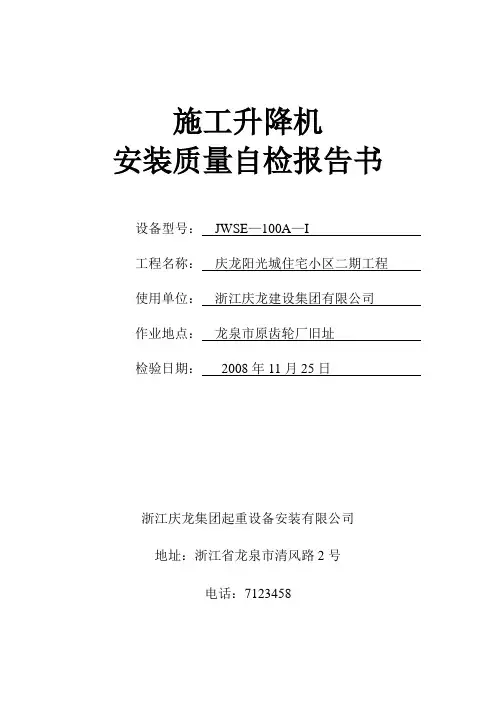 施工升降机
安装质量自检报告书

设备型号： JWSE—100A—I

工程名称： 庆龙阳光城住宅小区二期工程

使用单位： 浙江庆龙建设集团有限公司

作业地点： 龙泉市原齿轮厂旧址

检验日期： 2008 年 11 月 25 日

浙江庆龙集团起重设备安装有限公司

地址：浙江省龙泉市清风路 2 号

电话：7123458